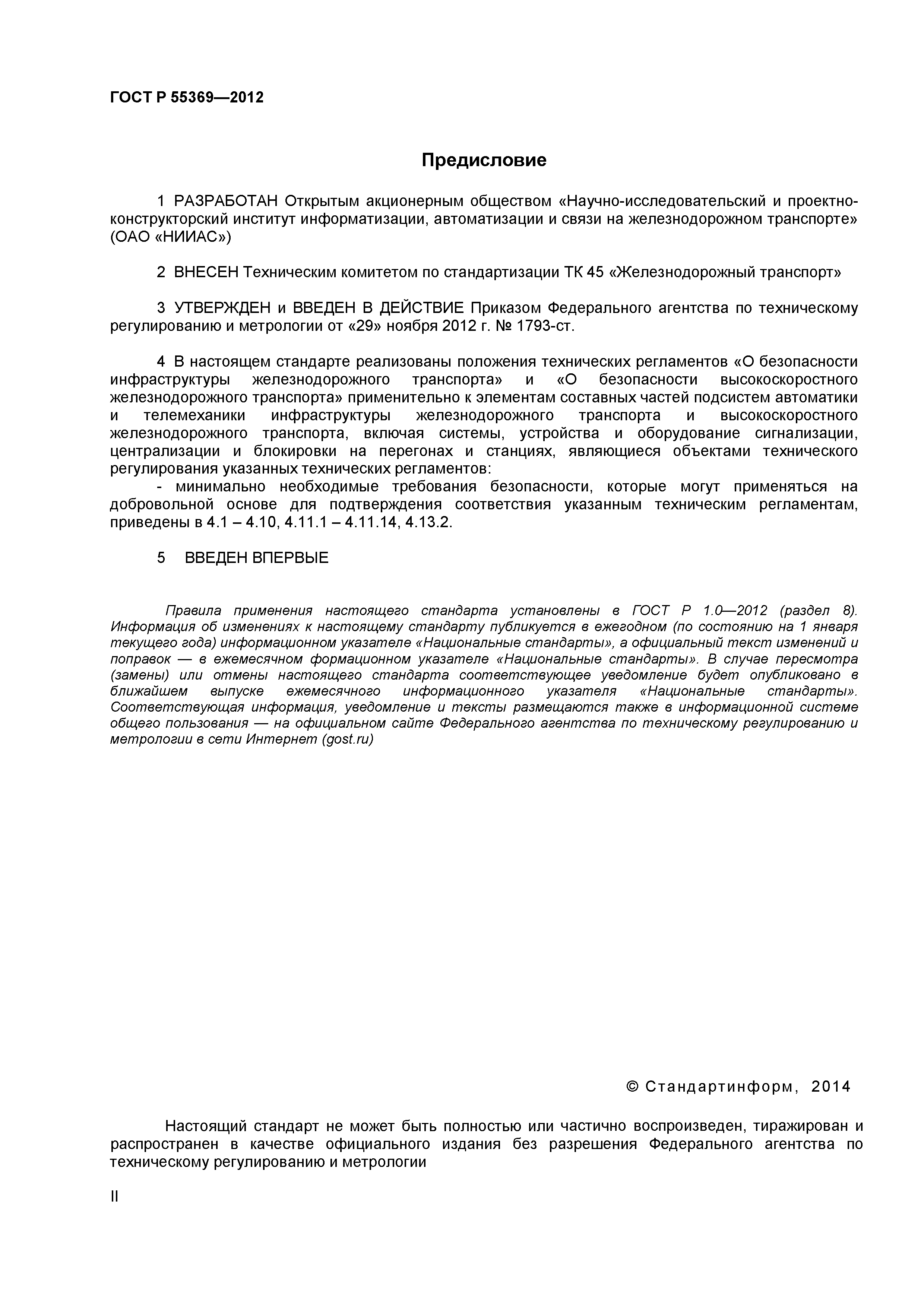 ГОСТ Р 55369—2012

Предисловие

1 РАЗРАБОТАН Открытым акционерным обществом «Научно-исследовательский и проектно-конструкторский институт информатизации, автоматизации и связи на железнодорожном транспорте» (ОАО «НИИАС»)

2 ВНЕСЕН Техническим комитетом по стандартизации ТК 45 «Железнодорожный транспорт»

3 УТВЕРЖДЕН и ВВЕДЕН В ДЕЙСТВИЕ Приказом Федерального агентства по техническому регулированию и метрологии от «29» ноября 2012 г. № 1793-ст.

4 В настоящем стандарте реализованы положения технических регламентов «О безопасности инфраструктуры железнодорожного транспорта» и «О безопасности высокоскоростного железнодорожного транспорта» применительно к элементам составных частей подсистем автоматики и телемеханики инфраструктуры железнодорожного транспорта и высокоскоростного железнодорожного транспорта, включая системы, устройства и оборудование сигнализации, централизации и блокировки на перегонах и станциях, являющиеся объектами технического регулирования указанных технических регламентов:
- минимально необходимые требования безопасности, которые могут применяться на добровольной основе для подтверждения соответствия указанным техническим регламентам, приведены в 4.1 – 4.10, 4.11.1 – 4.11.14, 4.13.2.

5 ВВЕДЕН ВПЕРВЫЕ

Правила применения настоящего стандарта установлены в ГОСТ Р 1.0—2012 (раздел 8). Информация об изменениях к настоящему стандарту публикуется в ежегодном (по состоянию на 1 января текущего года) информационном указателе «Национальные стандарты», а официальный текст изменений и поправок — в ежемесячном формационном указателе «Национальные стандарты». В случае пересмотра (замены) или отмены настоящего стандарта соответствующее уведомление будет опубликовано в ближайшем выпуске ежемесячного информационного указателя «Национальные стандарты». Соответствующая информация, уведомление и тексты размещаются также в информационной системе общего пользования — на официальном сайте Федерального агентства по техническому регулированию и метрологии в сети Интернет (gost.ru)

© Стандартинформ, 2014

Настоящий стандарт не может быть полностью или частично воспроизведен, тиражирован и распространен в качестве официального издания без разрешения Федерального агентства по техническому регулированию и метрологии

II